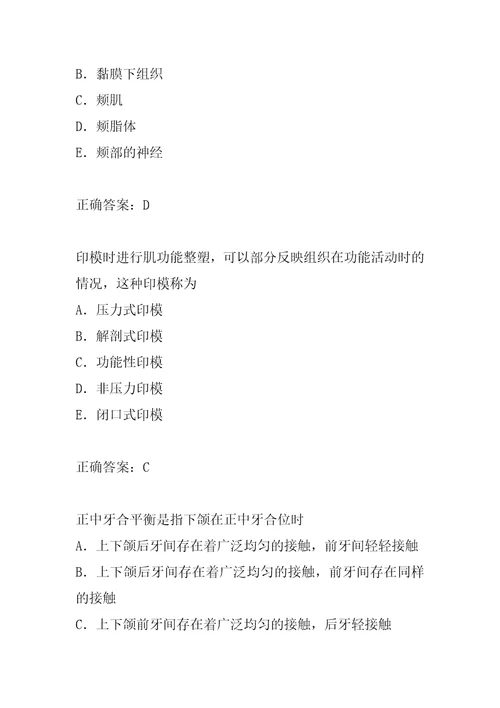 B. 黏膜下组织
C. 颊肌
D. 颊脂体
E. 颊部的神经

正确答案：D

印模时进行肌功能整塑，可以部分反映组织在功能活动时的情况，这种印模称为
A. 压力式印模
B. 解剖式印模
C. 功能性印模
D. 非压力印模
E. 闭口式印模

正确答案：C

正中牙合平衡是指下颌在正中牙合位时
A. 上下颌后牙间存在着广泛均匀的接触，前牙间轻轻接触
B. 上下颌后牙间存在着广泛均匀的接触，前牙间存在同样的接触
C. 上下颌前牙间存在着广泛均匀的接触，后牙轻接触